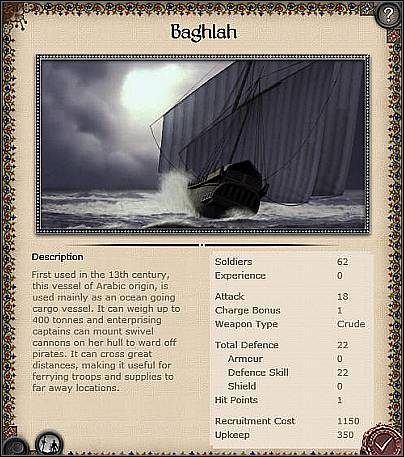 ?

Baghlah

Description

First used in the 13th century, this vessel of Arabic origin, is used mainly as an ocean going cargo vessel. It can weigh up to 400 tonnes and enterprising captains can mount swivel cannons on her hull to ward off pirates. It can cross great distances, making it useful for ferrying troops and supplies to far away locations.

| | |
|---|---|
| Soldiers | 62 |
| Experience | 0 |
| Attack | 18 |
| Charge Bonus | 1 |
| Weapon Type | Crude |
| Total Defence | 22 |
| Armour | 0 |
| Defence Skill | 22 |
| Shield | 0 |
| Hit Points | 1 |
| Recruitment Cost | 1150 |
| Upkeep | 350 |